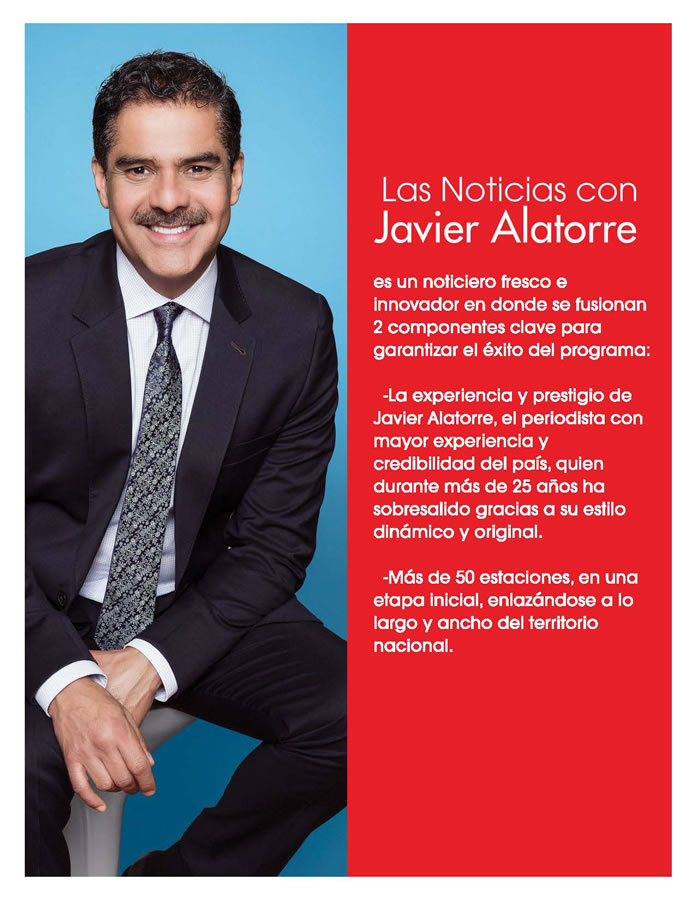 Las Noticias con
Javier Alatorre

es un noticiero fresco e innovador en donde se fusionan 2 componentes clave para garantizar el éxito del programa:

-La experiencia y prestigio de Javier Alatorre, el periodista con mayor experiencia y credibilidad del país, quien durante más de 25 años ha sobresalido gracias a su estilo dinámico y original.

-Más de 50 estaciones, en una etapa inicial, enlazándose a lo largo y ancho del territorio nacional.